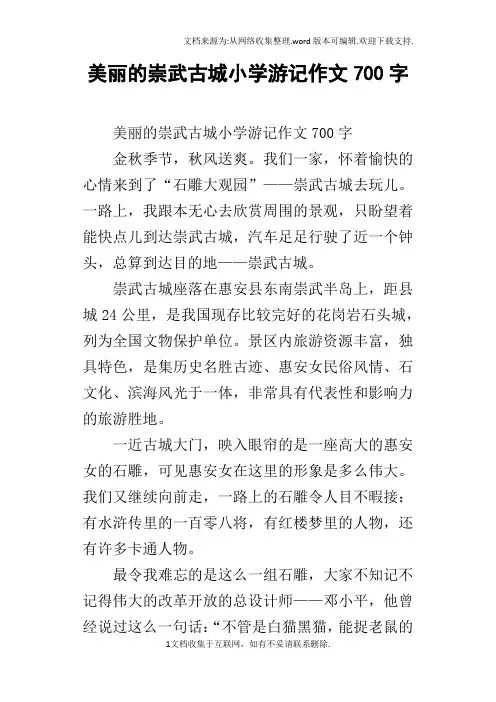 文档来源为:从网络收集整理.word版本可编辑.欢迎下载支持.

美丽的崇武古城小学游记作文700字

美丽的崇武古城小学游记作文700字

金秋季节，秋风送爽。我们一家，怀着愉快的心情来到了“石雕大观园”——崇武古城去玩儿。一路上，我跟本无心去欣赏周围的景观，只盼望着能快点儿到达崇武古城，汽车足足行驶了近一个钟头，总算到达目的地——崇武古城。

崇武古城座落在惠安县东南崇武半岛上，距县城24公里，是我国现存比较完好的花岗岩石头城，列为全国文物保护单位。景区内旅游资源丰富，独具特色，是集历史名胜古迹、惠安女民俗风情、石文化、滨海风光于一体，非常具有代表性和影响力的旅游胜地。

一近古城大门，映入眼帘的是一座高大的惠安女的石雕，可见惠安女在这里的形象是多么伟大。我们又继续向前走，一路上的石雕令人目不暇接：有水浒传里的一百零八将，有红楼梦里的人物，还有许多卡通人物。

最令我难忘的是这么一组石雕，大家不知记不记得伟大的改革开放的总设计师——邓小平，他曾经说过这么一句话：“不管是白猫黑猫，能捉老鼠的

1文档收集于互联网，如有不妥请联系删除.